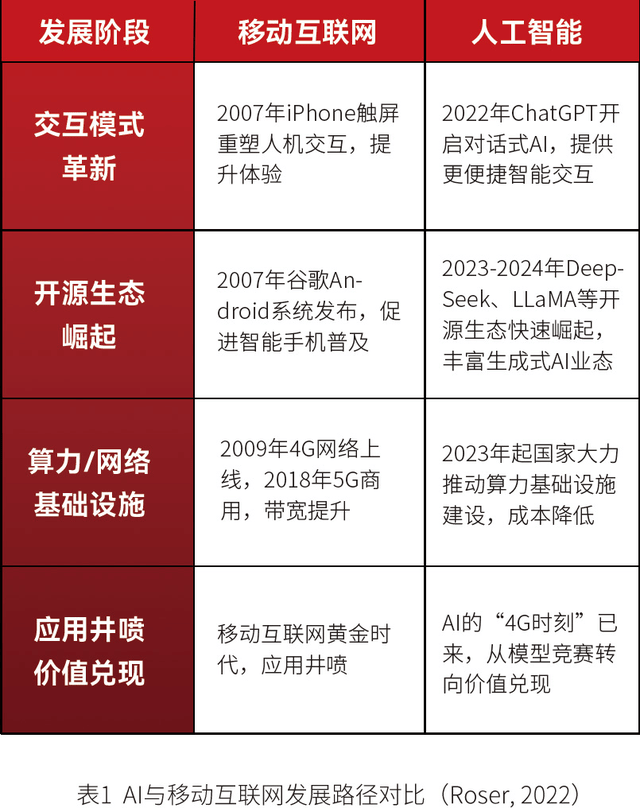 | 发展阶段 | 移动互联网 | 人工智能 |
|---|---|---|
| 交互模式革新 | 2007年iPhone触屏重塑人机交互，提升体验 | 2022年ChatGPT开启对话式AI，提供更便捷智能交互 |
| 开源生态崛起 | 2007年谷歌Android系统发布，促进智能手机普及 | 2023-2024年DeepSeek、LLaMA等开源生态快速崛起，丰富生成式AI业态 |
| 算力/网络基础设施 | 2009年4G网络上线，2018年5G商用，带宽提升 | 2023年起国家大力推动算力基础设施建设，成本降低 |
| 应用井喷价值兑现 | 移动互联网黄金时代，应用井喷 | AI的“4G时刻”已来，从模型竞赛转向价值兑现 |

表1 AI与移动互联网发展路径对比（Roser, 2022）